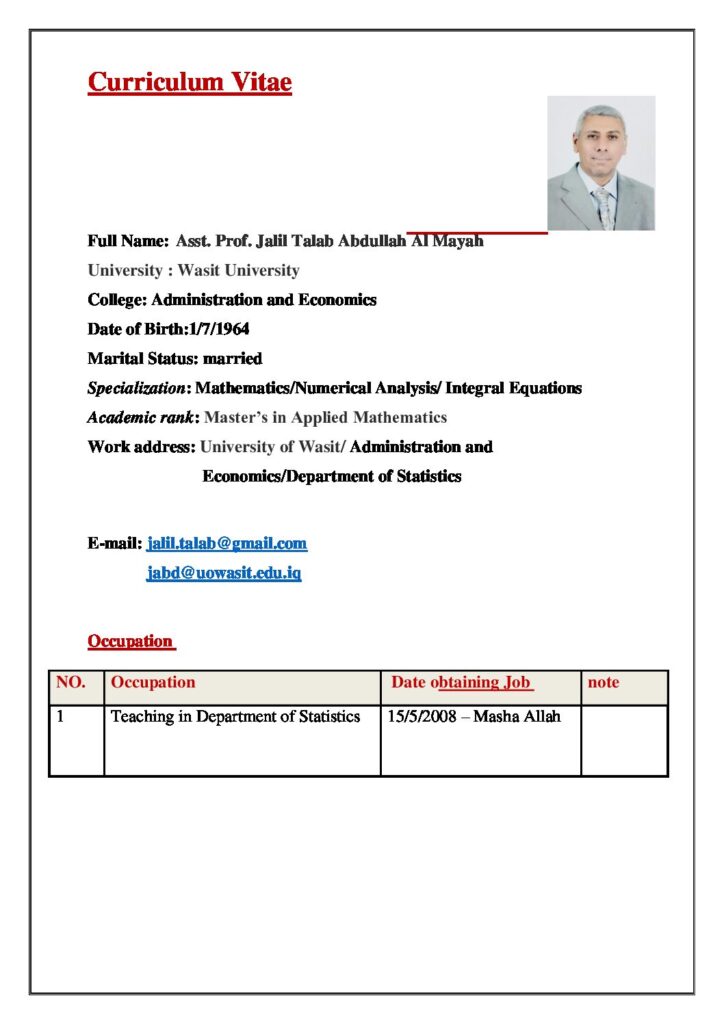 Curriculum Vitae

Full Name: Asst. Prof. Jalil Talab Abdullah Al Mayah

University : Wasit University

College: Administration and Economics

Date of Birth:1/7/1964

Marital Status: married

Specialization: Mathematics/Numerical Analysis/ Integral Equations

Academic rank: Master's in Applied Mathematics

Work address: University of Wasit/ Administration and Economics/Department of Statistics

E-mail: jalil.talab@gmail.com
jabd@uowasit.edu.iq

Occupation

| NO. | Occupation | Date obtaining Job | note |
|---|---|---|---|
| 1 | Teaching in Department of Statistics | 15/5/2008 – Masha Allah | |